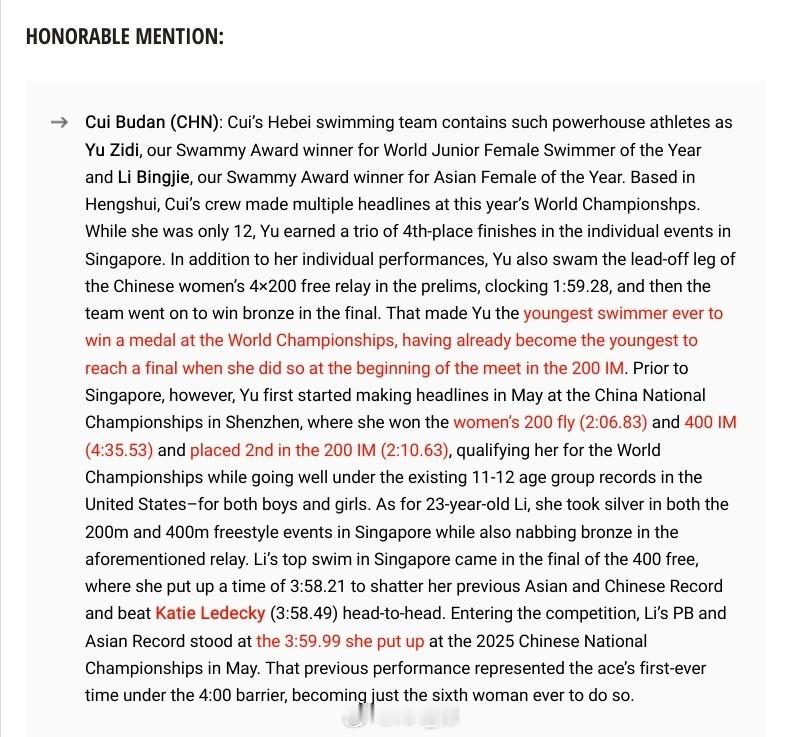 HONORABLE MENTION:

→ Cui Budan (CHN): Cui's Hebei swimming team contains such powerhouse athletes as Yu Zidi, our Swammy Award winner for World Junior Female Swimmer of the Year and Li Bingjie, our Swammy Award winner for Asian Female of the Year. Based in Hengshui, Cui's crew made multiple headlines at this year's World Championshps. While she was only 12, Yu earned a trio of 4th-place finishes in the individual events in Singapore. In addition to her individual performances, Yu also swam the lead-off leg of the Chinese women's 4×200 free relay in the prelims, clocking 1:59.28, and then the team went on to win bronze in the final. That made Yu the youngest swimmer ever to win a medal at the World Championships, having already become the youngest to reach a final when she did so at the beginning of the meet in the 200 IM. Prior to Singapore, however, Yu first started making headlines in May at the China National Championships in Shenzhen, where she won the women's 200 fly (2:06.83) and 400 IM (4:35.53) and placed 2nd in the 200 IM (2:10.63), qualifying her for the World Championships while going well under the existing 11-12 age group records in the United States–for both boys and girls. As for 23-year-old Li, she took silver in both the 200m and 400m freestyle events in Singapore while also nabbing bronze in the aforementioned relay. Li's top swim in Singapore came in the final of the 400 free, where she put up a time of 3:58.21 to shatter her previous Asian and Chinese Record and beat Katie Ledecky (3:58.49) head-to-head. Entering the competition, Li's PB and Asian Record stood at the 3:59.99 she put up at the 2025 Chinese National Championships in May. That previous performance represented the ace's first-ever time under the 4:00 barrier, becoming just the sixth woman ever to do so.